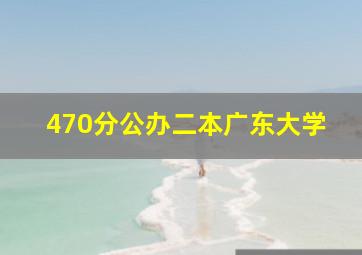 470分公办二本广东大学